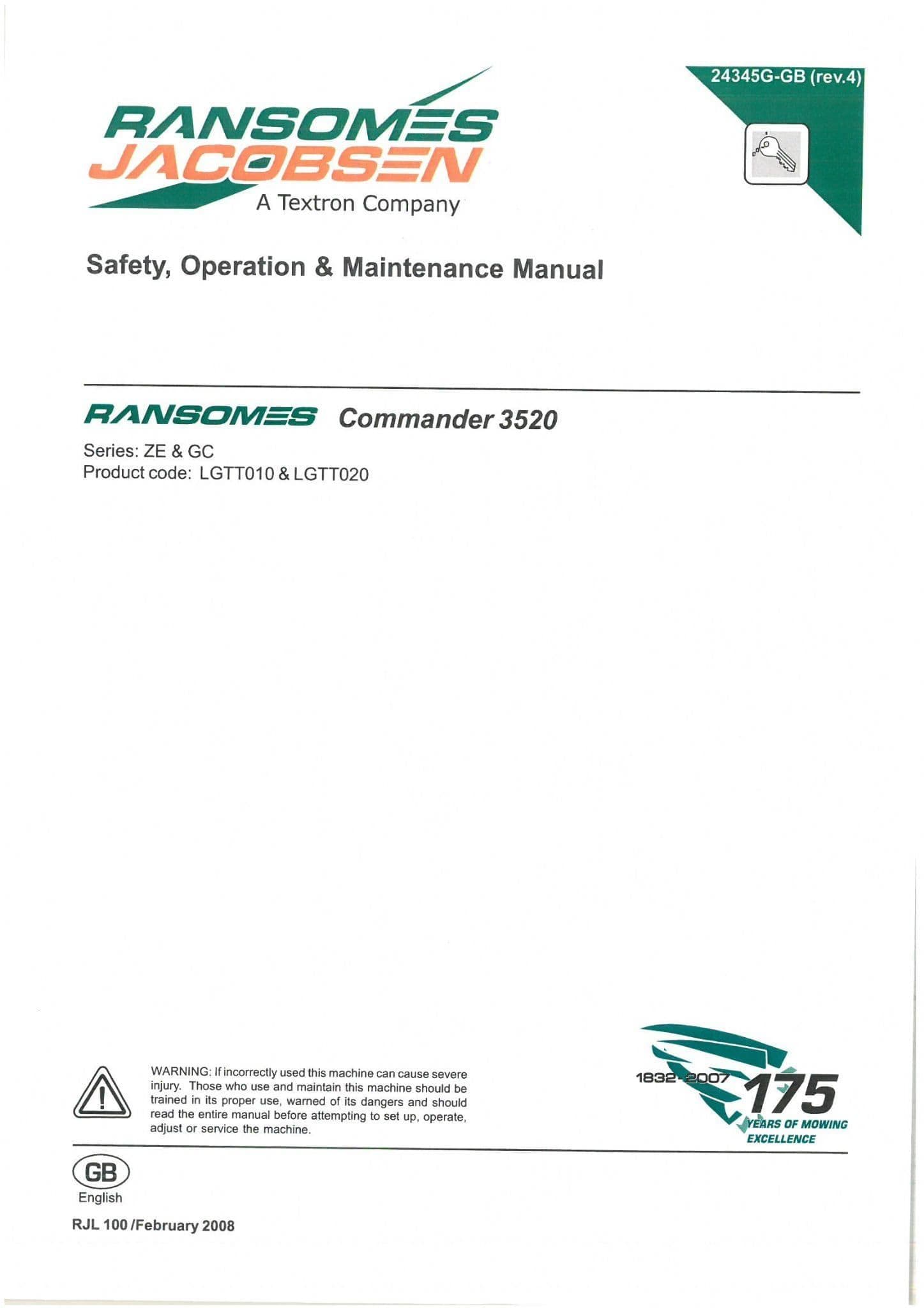 RANSOMES
JACOBSEN
A Textron Company

24345G-GB (rev.4)

Safety, Operation & Maintenance Manual

RANSOMES Commander 3520

Series: ZE & GC
Product code: LGTT010 & LGTT020

WARNING: If incorrectly used this machine can cause severe injury. Those who use and maintain this machine should be trained in its proper use, warned of its dangers and should read the entire manual before attempting to set up, operate, adjust or service the machine.

1832-2007 175 YEARS OF MOWING EXCELLENCE

GB
English

RJL 100 /February 2008